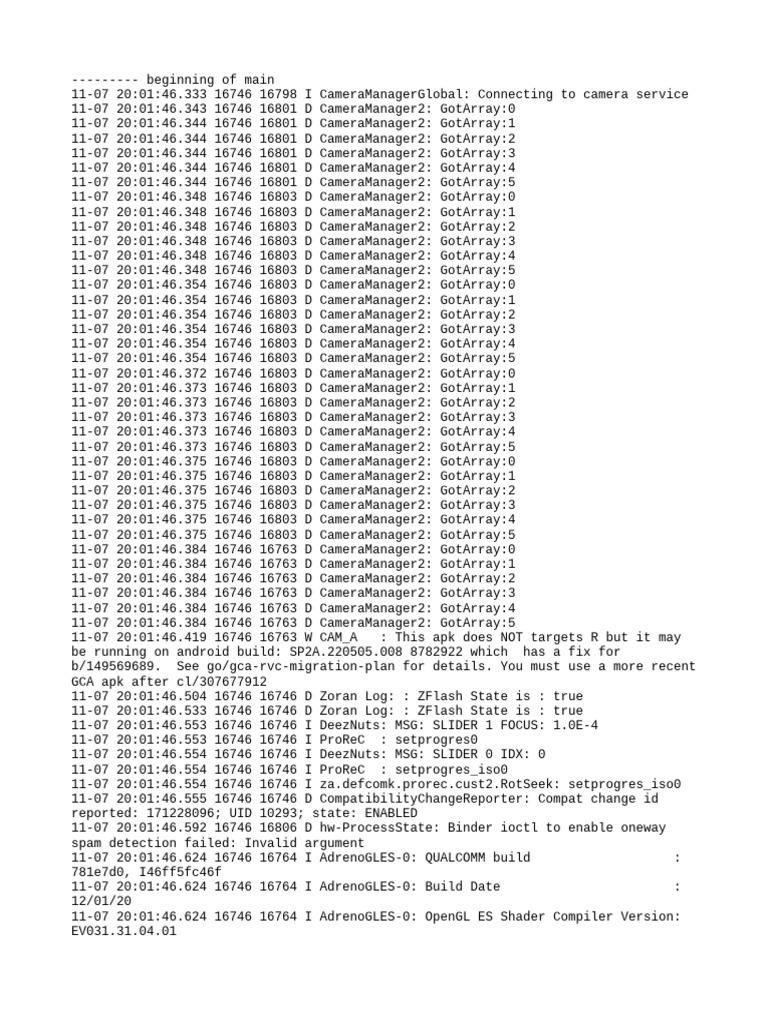 --------- beginning of main
11-07 20:01:46.333 16746 16798 I CameraManagerGlobal: Connecting to camera service
11-07 20:01:46.343 16746 16801 D CameraManager2: GotArray:0
11-07 20:01:46.344 16746 16801 D CameraManager2: GotArray:1
11-07 20:01:46.344 16746 16801 D CameraManager2: GotArray:2
11-07 20:01:46.344 16746 16801 D CameraManager2: GotArray:3
11-07 20:01:46.344 16746 16801 D CameraManager2: GotArray:4
11-07 20:01:46.344 16746 16801 D CameraManager2: GotArray:5
11-07 20:01:46.348 16746 16803 D CameraManager2: GotArray:0
11-07 20:01:46.348 16746 16803 D CameraManager2: GotArray:1
11-07 20:01:46.348 16746 16803 D CameraManager2: GotArray:2
11-07 20:01:46.348 16746 16803 D CameraManager2: GotArray:3
11-07 20:01:46.348 16746 16803 D CameraManager2: GotArray:4
11-07 20:01:46.348 16746 16803 D CameraManager2: GotArray:5
11-07 20:01:46.354 16746 16803 D CameraManager2: GotArray:0
11-07 20:01:46.354 16746 16803 D CameraManager2: GotArray:1
11-07 20:01:46.354 16746 16803 D CameraManager2: GotArray:2
11-07 20:01:46.354 16746 16803 D CameraManager2: GotArray:3
11-07 20:01:46.354 16746 16803 D CameraManager2: GotArray:4
11-07 20:01:46.354 16746 16803 D CameraManager2: GotArray:5
11-07 20:01:46.372 16746 16803 D CameraManager2: GotArray:0
11-07 20:01:46.373 16746 16803 D CameraManager2: GotArray:1
11-07 20:01:46.373 16746 16803 D CameraManager2: GotArray:2
11-07 20:01:46.373 16746 16803 D CameraManager2: GotArray:3
11-07 20:01:46.373 16746 16803 D CameraManager2: GotArray:4
11-07 20:01:46.373 16746 16803 D CameraManager2: GotArray:5
11-07 20:01:46.375 16746 16803 D CameraManager2: GotArray:0
11-07 20:01:46.375 16746 16803 D CameraManager2: GotArray:1
11-07 20:01:46.375 16746 16803 D CameraManager2: GotArray:2
11-07 20:01:46.375 16746 16803 D CameraManager2: GotArray:3
11-07 20:01:46.375 16746 16803 D CameraManager2: GotArray:4
11-07 20:01:46.375 16746 16803 D CameraManager2: GotArray:5
11-07 20:01:46.384 16746 16763 D CameraManager2: GotArray:0
11-07 20:01:46.384 16746 16763 D CameraManager2: GotArray:1
11-07 20:01:46.384 16746 16763 D CameraManager2: GotArray:2
11-07 20:01:46.384 16746 16763 D CameraManager2: GotArray:3
11-07 20:01:46.384 16746 16763 D CameraManager2: GotArray:4
11-07 20:01:46.384 16746 16763 D CameraManager2: GotArray:5
11-07 20:01:46.419 16746 16763 W CAM_A : This apk does NOT targets R but it may be running on android build: SP2A.220505.008 8782922 which has a fix for b/149569689. See go/gca-rvc-migration-plan for details. You must use a more recent GCA apk after cl/307677912
11-07 20:01:46.504 16746 16746 D Zoran Log: : ZFlash State is : true
11-07 20:01:46.533 16746 16746 D Zoran Log: : ZFlash State is : true
11-07 20:01:46.553 16746 16746 I DeezNuts: MSG: SLIDER 1 FOCUS: 1.0E-4
11-07 20:01:46.553 16746 16746 I ProReC : setprogres0
11-07 20:01:46.554 16746 16746 I DeezNuts: MSG: SLIDER 0 IDX: 0
11-07 20:01:46.554 16746 16746 I ProReC : setprogres_iso0
11-07 20:01:46.554 16746 16746 I za.defcomk.prorec.cust2.RotSeek: setprogres_iso0
11-07 20:01:46.555 16746 16746 D CompatibilityChangeReporter: Compat change id reported: 171228096; UID 10293; state: ENABLED
11-07 20:01:46.592 16746 16806 D hw-ProcessState: Binder ioctl to enable oneway spam detection failed: Invalid argument
11-07 20:01:46.624 16746 16764 I AdrenoGLES-0: QUALCOMM build : 781e7d0, I46ff5fc46f
11-07 20:01:46.624 16746 16764 I AdrenoGLES-0: Build Date : 12/01/20
11-07 20:01:46.624 16746 16764 I AdrenoGLES-0: OpenGL ES Shader Compiler Version: EV031.31.04.01